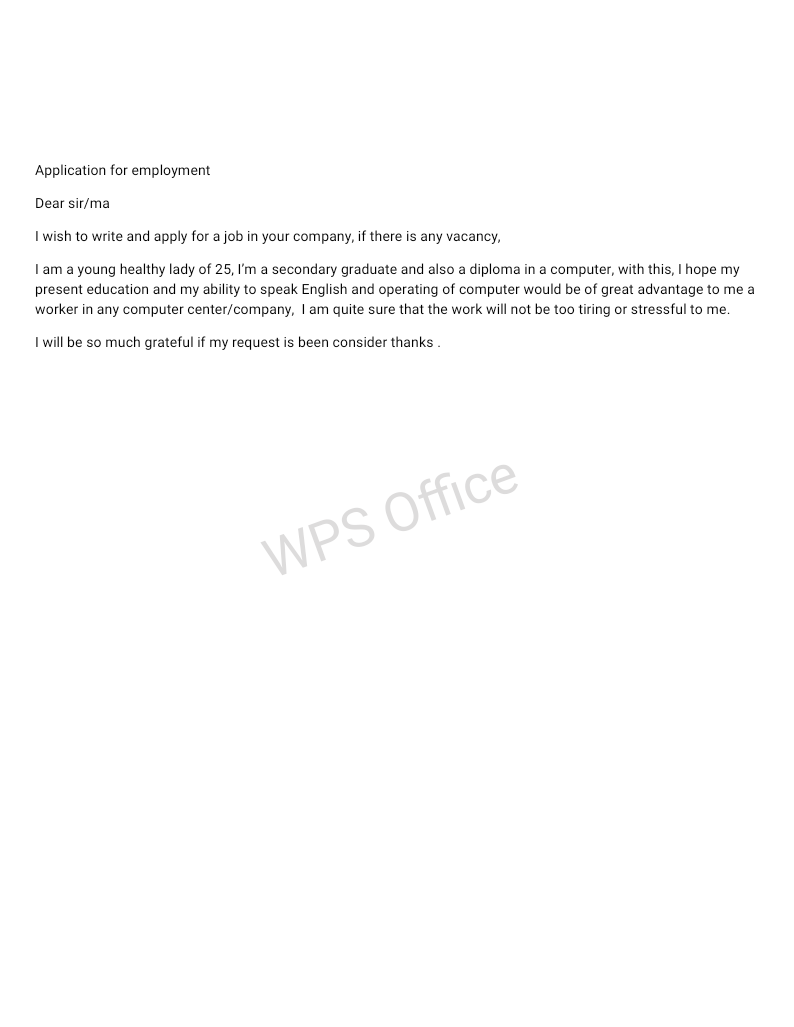 Application for employment

Dear sir/ma

I wish to write and apply for a job in your company, if there is any vacancy,

I am a young healthy lady of 25, I'm a secondary graduate and also a diploma in a computer, with this, I hope my present education and my ability to speak English and operating of computer would be of great advantage to me a worker in any computer center/company,  I am quite sure that the work will not be too tiring or stressful to me.

I will be so much grateful if my request is been consider thanks .

WPS Office